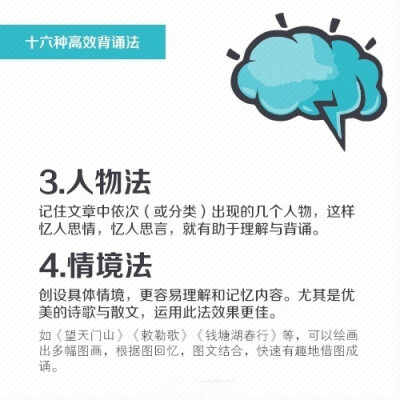 十六种高效背诵法

3.人物法

记住文章中依次（或分类）出现的几个人物，这样忆人思情，忆人思言，就有助于理解与背诵。

4.情境法

创设具体情境，更容易理解和记忆内容。尤其是优美的诗歌与散文，运用此法效果更佳。

如《望天门山》《敕勒歌》《钱塘湖春行》等，可以绘画出多幅图画，根据图回忆，图文结合，快速有趣地借图成诵。